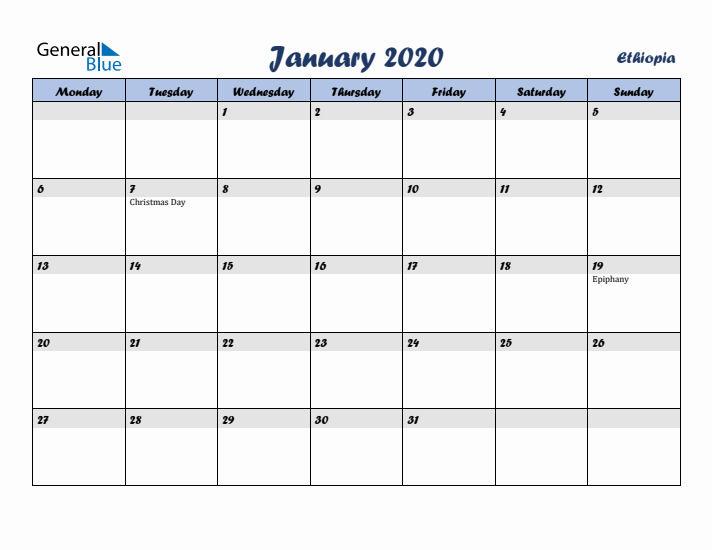 General Blue

January 2020

Ethiopia

| Monday | Tuesday | Wednesday | Thursday | Friday | Saturday | Sunday |
|---|---|---|---|---|---|---|
| | | 1 | 2 | 3 | 4 | 5 |
| 6 | 7 Christmas Day | 8 | 9 | 10 | 11 | 12 |
| 13 | 14 | 15 | 16 | 17 | 18 | 19 Epiphany |
| 20 | 21 | 22 | 23 | 24 | 25 | 26 |
| 27 | 28 | 29 | 30 | 31 | | |